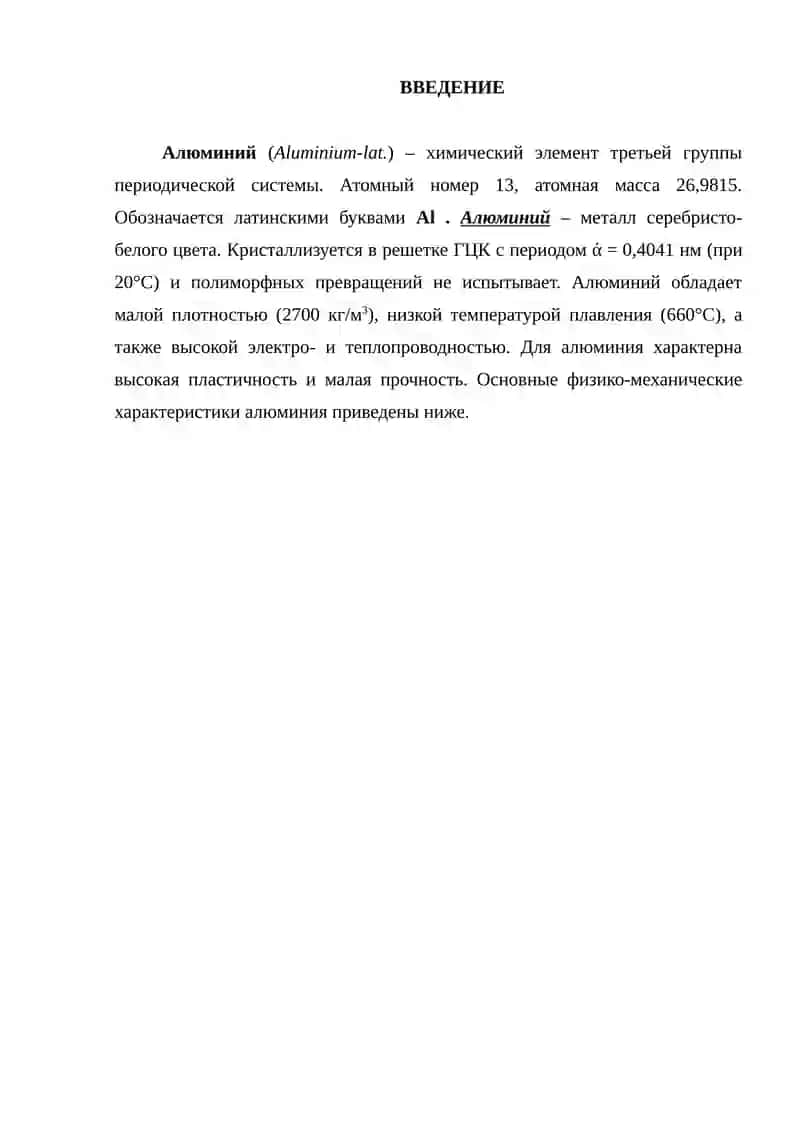 ВВЕДЕНИЕ

Алюминий (Aluminium-lat.) – химический элемент третьей группы периодической системы. Атомный номер 13, атомная масса 26,9815. Обозначается латинскими буквами Al . Алюминий – металл серебристо-белого цвета. Кристаллизуется в решетке ГЦК с периодом ά = 0,4041 нм (при 20°С) и полиморфных превращений не испытывает. Алюминий обладает малой плотностью (2700 кг/м$^3$), низкой температурой плавления (660°С), а также высокой электро- и теплопроводностью. Для алюминия характерна высокая пластичность и малая прочность. Основные физико-механические характеристики алюминия приведены ниже.